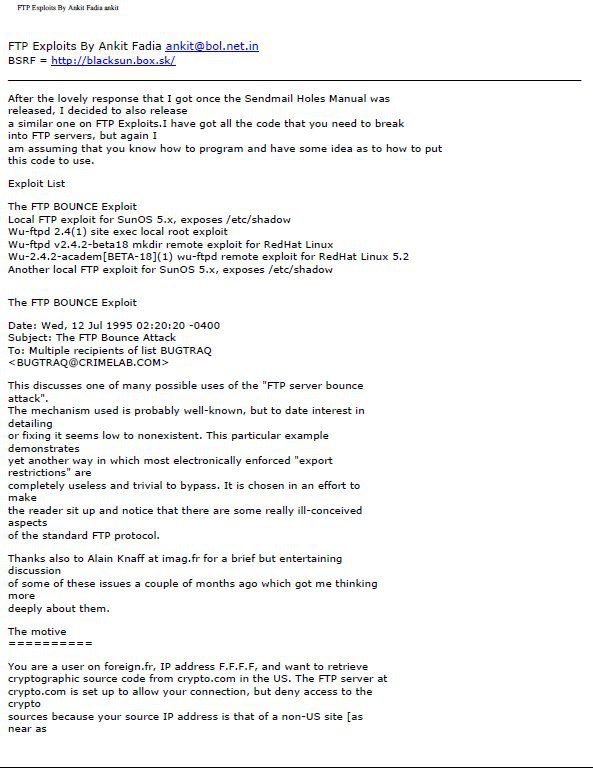 FTP Exploits By Ankit Fadia ankit

FTP Exploits By Ankit Fadia ankit@bol.net.in
BSRF = http://blacksun.box.sk/

After the lovely response that I got once the Sendmail Holes Manual was released, I decided to also release a similar one on FTP Exploits.I have got all the code that you need to break into FTP servers, but again I am assuming that you know how to program and have some idea as to how to put this code to use.

Exploit List

The FTP BOUNCE Exploit
Local FTP exploit for SunOS 5.x, exposes /etc/shadow
Wu-ftpd 2.4(1) site exec local root exploit
Wu-ftpd v2.4.2-beta18 mkdir remote exploit for RedHat Linux
Wu-2.4.2-academ[BETA-18](1) wu-ftpd remote exploit for RedHat Linux 5.2
Another local FTP exploit for SunOS 5.x, exposes /etc/shadow

The FTP BOUNCE Exploit

Date: Wed, 12 Jul 1995 02:20:20 -0400
Subject: The FTP Bounce Attack
To: Multiple recipients of list BUGTRAQ
<BUGTRAQ@CRIMELAB.COM>

This discusses one of many possible uses of the "FTP server bounce attack".
The mechanism used is probably well-known, but to date interest in detailing
or fixing it seems low to nonexistent. This particular example demonstrates
yet another way in which most electronically enforced "export restrictions" are
completely useless and trivial to bypass. It is chosen in an effort to make
the reader sit up and notice that there are some really ill-conceived aspects
of the standard FTP protocol.

Thanks also to Alain Knaff at imag.fr for a brief but entertaining discussion
of some of these issues a couple of months ago which got me thinking more
deeply about them.

The motive
==========

You are a user on foreign.fr, IP address F.F.F.F, and want to retrieve cryptographic source code from crypto.com in the US. The FTP server at crypto.com is set up to allow your connection, but deny access to the crypto
sources because your source IP address is that of a non-US site [as near as